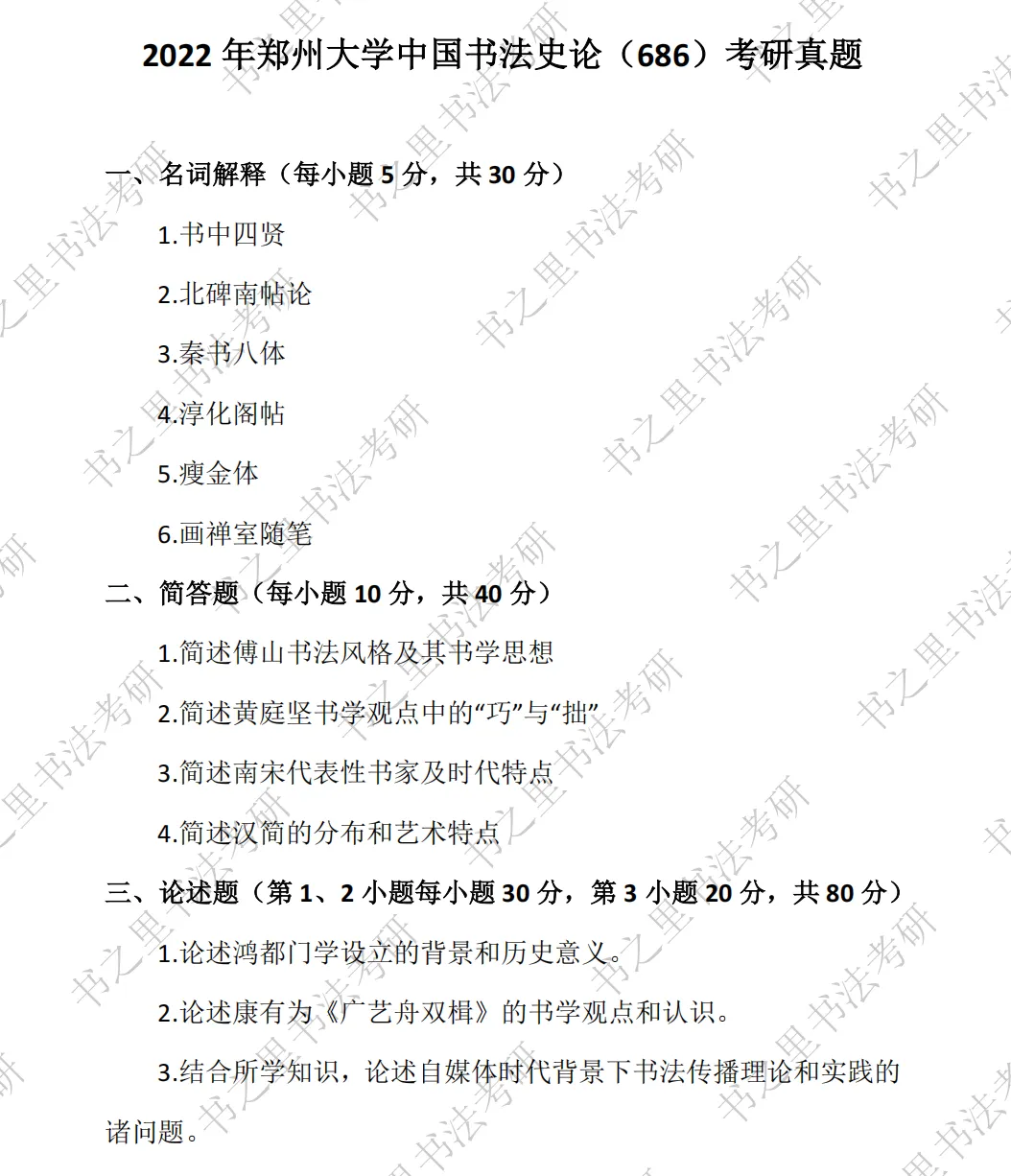 2022年郑州大学中国书法史论（686）考研真题

一、名词解释（每小题5分，共30分）

1.书中四贤

2.北碑南帖论

3.秦书八体

4.淳化阁帖

5.瘦金体

6.画禅室随笔

二、简答题（每小题10分，共40分）

1.简述傅山书法风格及其书学思想

2.简述黄庭坚书学观点中的“巧”与“拙”

3.简述南宋代表性书家及时代特点

4.简述汉简的分布和艺术特点

三、论述题（第1、2小题每小题30分，第3小题20分，共80分）

1.论述鸿都门学设立的背景和历史意义。

2.论述康有为《广艺舟双楫》的书学观点和认识。

3.结合所学知识，论述自媒体时代背景下书法传播理论和实践的诸问题。

书之里书法考研